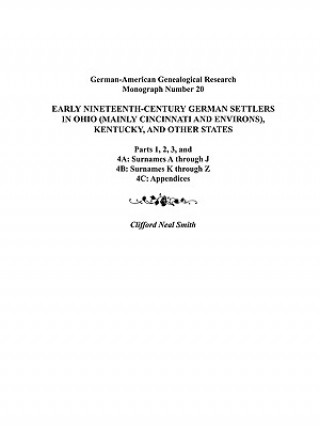 German-American Genealogical Research
Monograph Number 20

EARLY NINETEENTH-CENTURY GERMAN SETTLERS IN OHIO (MAINLY CINCINNATI AND ENVIRONS), KENTUCKY, AND OTHER STATES

Parts 1, 2, 3, and
4A: Surnames A through J
4B: Surnames K through Z
4C: Appendices

Clifford Neal Smith